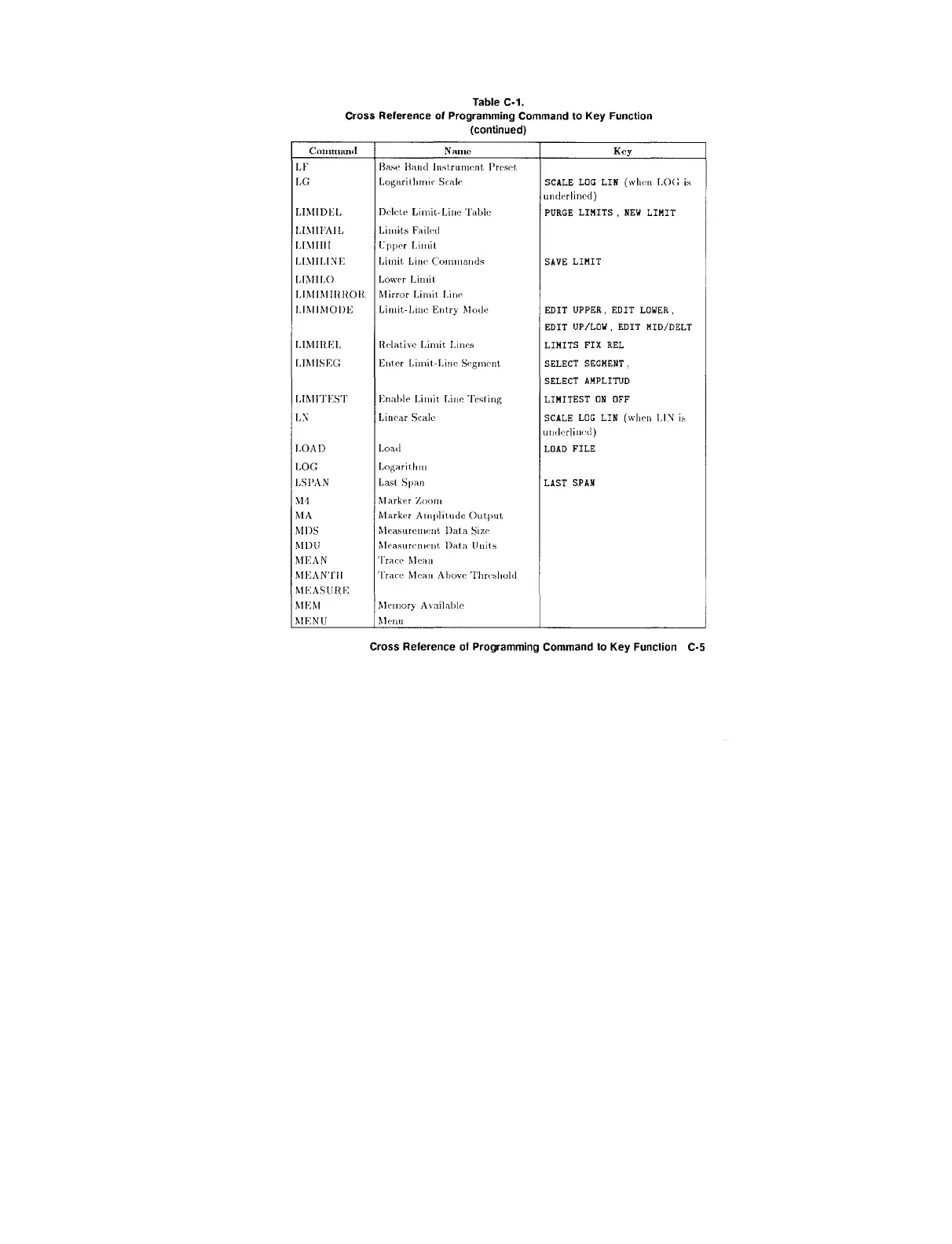 Table C-1.
Cross Reference of Programming Command to Key Function
(continued)

| Command | Name | Key |
|---|---|---|
| LF | Base Band Instrument Preset | |
| LG | Logarithmic Scale | SCALE LOG LIN (when LOG is underlined) |
| LIMIDEL | Delete Limit-Line Table | PURGE LIMITS , NEW LIMIT |
| LIMIFAIL | Limits Failed | |
| LIMIHI | Upper Limit | |
| LIMILINE | Limit Line Commands | SAVE LIMIT |
| LIMILO | Lower Limit | |
| LIMIMIRROR | Mirror Limit Line | |
| LIMIMODE | Limit-Line Entry Mode | EDIT UPPER , EDIT LOWER , EDIT UP/LOW , EDIT MID/DELT |
| LIMIREL | Relative Limit Lines | LIMITS FIX REL |
| LIMISEG | Enter Limit-Line Segment | SELECT SEGMENT , SELECT AMPLITUD |
| LIMITEST | Enable Limit Line Testing | LIMITEST ON OFF |
| LN | Linear Scale | SCALE LOG LIN (when LIN is underlined) |
| LOAD | Load | LOAD FILE |
| LOG | Logarithm | |
| LSPAN | Last Span | LAST SPAN |
| M4 | Marker Zoom | |
| MA | Marker Amplitude Output | |
| MDS | Measurement Data Size | |
| MDU | Measurement Data Units | |
| MEAN | Trace Mean | |
| MEANTH | Trace Mean Above Threshold | |
| MEASURE | | |
| MEM | Memory Available | |
| MENU | Menu | |

Cross Reference of Programming Command to Key Function C-5